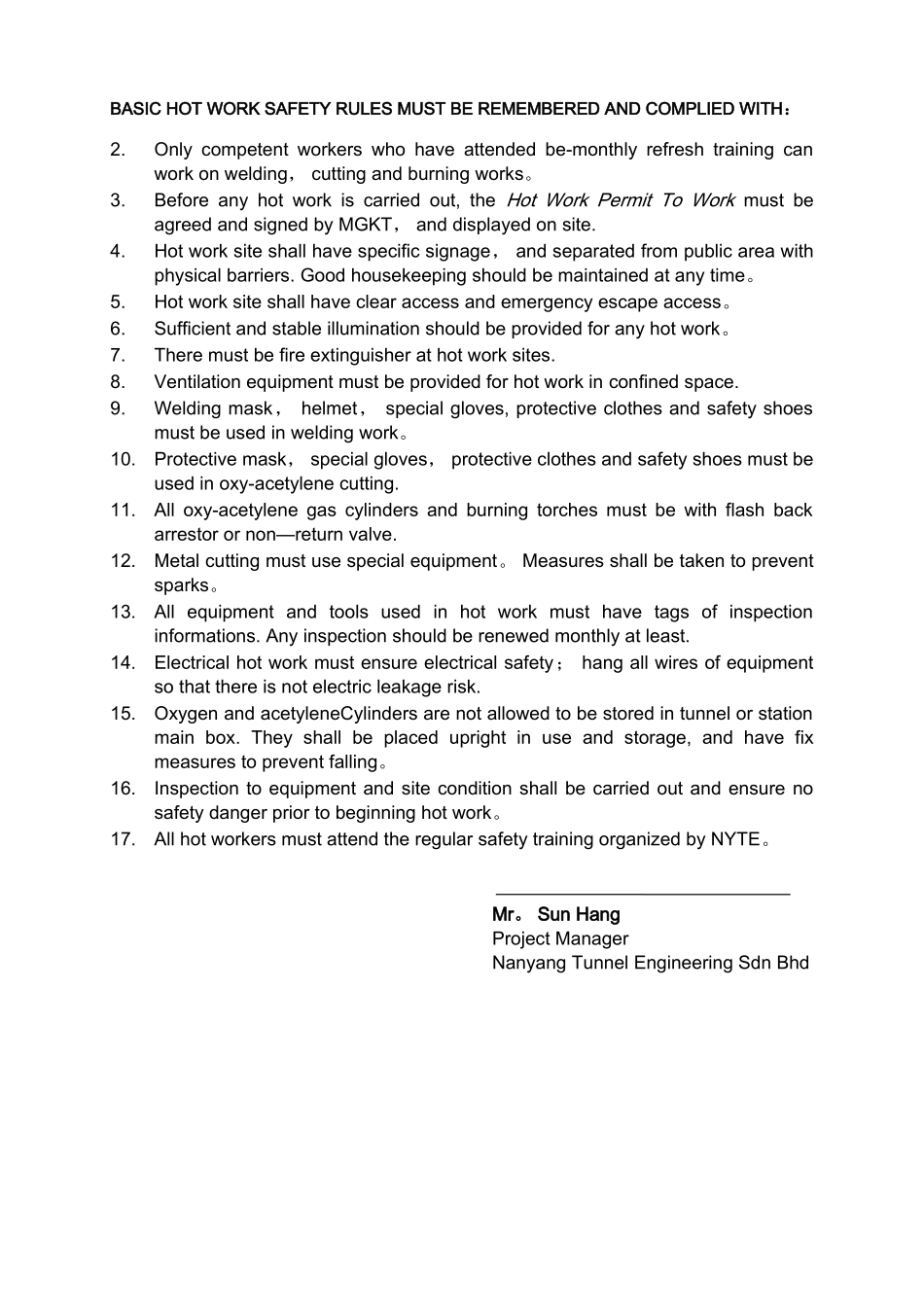 BASIC HOT WORK SAFETY RULES MUST BE REMEMBERED AND COMPLIED WITH：

2. Only competent workers who have attended be-monthly refresh training can work on welding， cutting and burning works。
3. Before any hot work is carried out, the Hot Work Permit To Work must be agreed and signed by MGKT， and displayed on site.
4. Hot work site shall have specific signage， and separated from public area with physical barriers. Good housekeeping should be maintained at any time。
5. Hot work site shall have clear access and emergency escape access。
6. Sufficient and stable illumination should be provided for any hot work。
7. There must be fire extinguisher at hot work sites.
8. Ventilation equipment must be provided for hot work in confined space.
9. Welding mask， helmet， special gloves, protective clothes and safety shoes must be used in welding work。
10. Protective mask， special gloves， protective clothes and safety shoes must be used in oxy-acetylene cutting.
11. All oxy-acetylene gas cylinders and burning torches must be with flash back arrestor or non—return valve.
12. Metal cutting must use special equipment。 Measures shall be taken to prevent sparks。
13. All equipment and tools used in hot work must have tags of inspection informations. Any inspection should be renewed monthly at least.
14. Electrical hot work must ensure electrical safety； hang all wires of equipment so that there is not electric leakage risk.
15. Oxygen and acetyleneCylinders are not allowed to be stored in tunnel or station main box. They shall be placed upright in use and storage, and have fix measures to prevent falling。
16. Inspection to equipment and site condition shall be carried out and ensure no safety danger prior to beginning hot work。
17. All hot workers must attend the regular safety training organized by NYTE。

Mr。 Sun Hang
Project Manager
Nanyang Tunnel Engineering Sdn Bhd